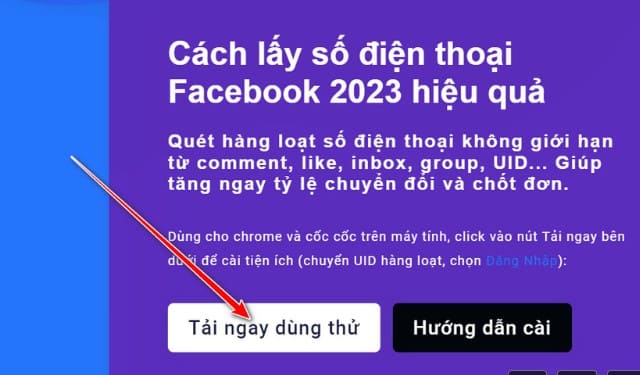 Cách lấy số điện thoại Facebook 2023 hiệu quả

Quét hàng loạt số điện thoại không giới hạn từ comment, like, inbox, group, UID... Giúp tăng ngay tỷ lệ chuyển đổi và chốt đơn.

Dùng cho chrome và cốc cốc trên máy tính, click vào nút Tải ngay bên dưới để cài tiện ích (chuyển UID hàng loạt, chọn Đăng Nhập):

Tải ngay dùng thử

Hướng dẫn cài